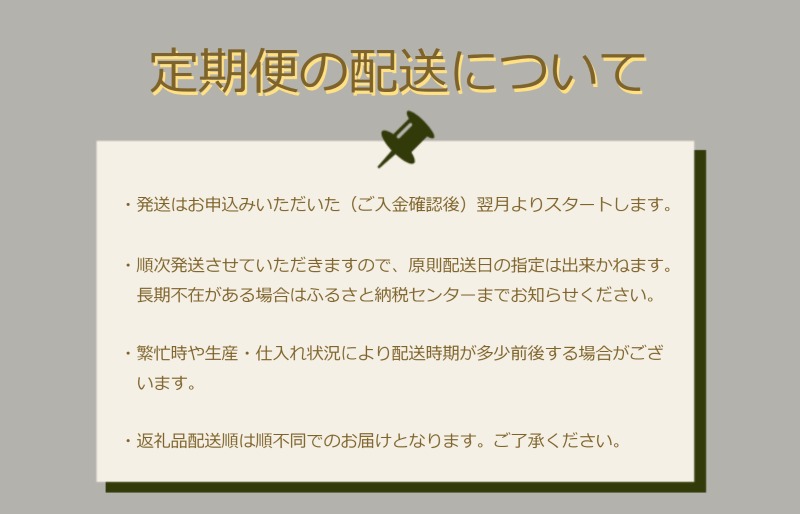 定期便の配送について

・発送はお申込みいただいた（ご入金確認後）翌月よりスタートします。

・順次発送させていただきますので、原則配送日の指定は出来かねます。長期不在がある場合はふるさと納税センターまでお知らせください。

・繁忙時や生産・仕入れ状況により配送時期が多少前後する場合がございます。

・返礼品配送順は順不同でのお届けとなります。ご了承ください。